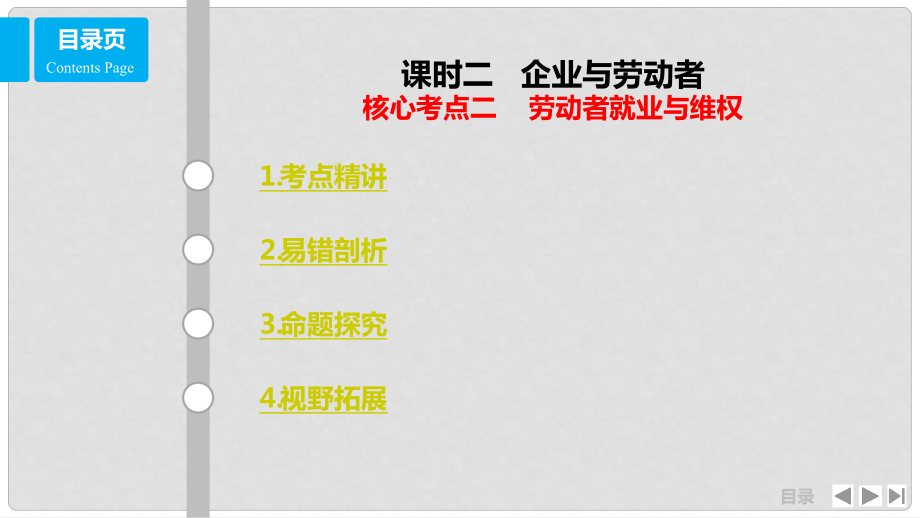 目录页
Contents Page

课时二 企业与劳动者
核心考点二 劳动者就业与维权

1.考点精讲

2.易错剖析

3.命题探究

4.视野拓展

目录